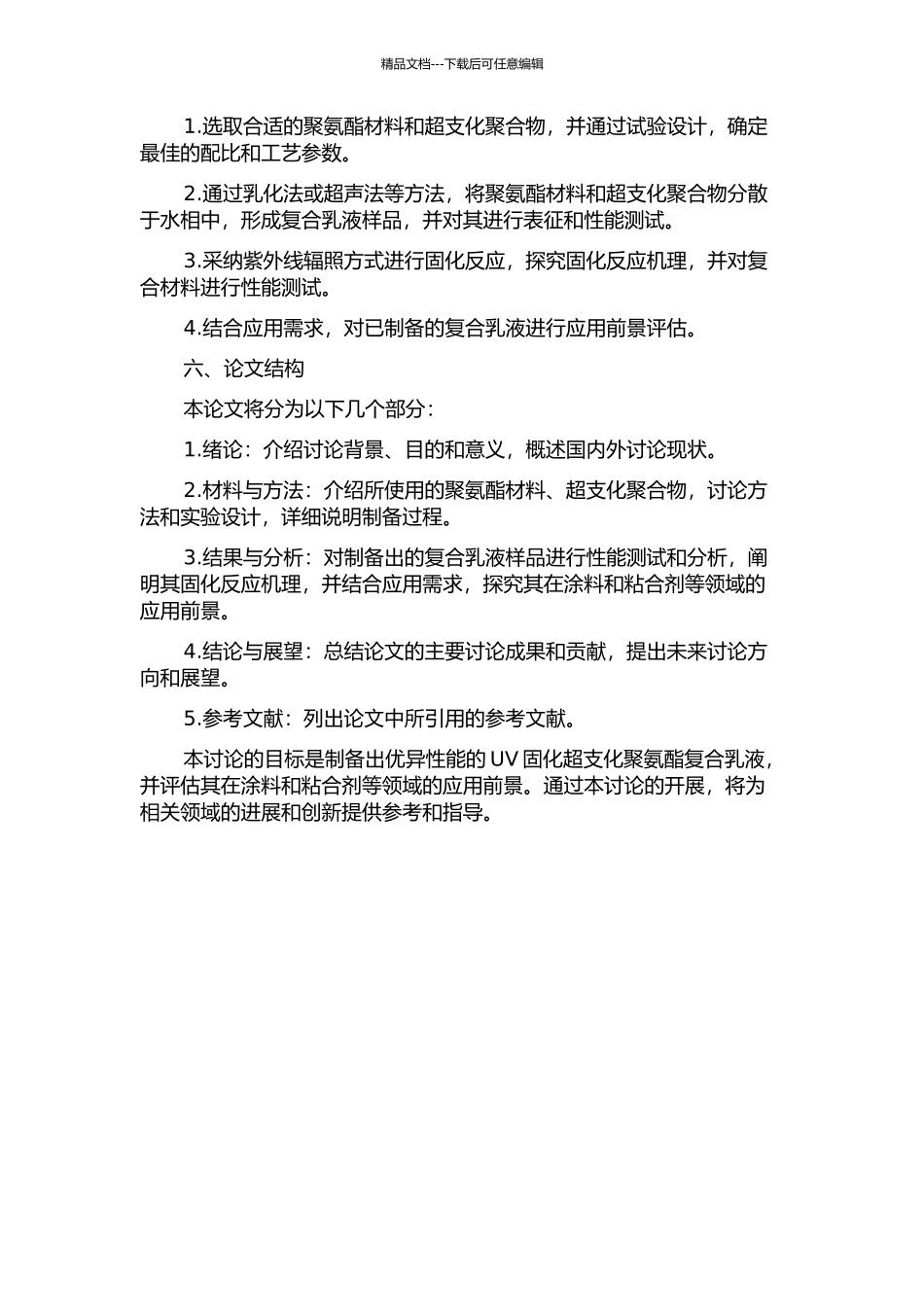 精品文档---下载后可任意编辑

1.选取合适的聚氨酯材料和超支化聚合物，并通过试验设计，确定最佳的配比和工艺参数。

2.通过乳化法或超声法等方法，将聚氨酯材料和超支化聚合物分散于水相中，形成复合乳液样品，并对其进行表征和性能测试。

3.采纳紫外线辐照方式进行固化反应，探究固化反应机理，并对复合材料进行性能测试。

4.结合应用需求，对已制备的复合乳液进行应用前景评估。

六、论文结构

本论文将分为以下几个部分：

1.绪论：介绍讨论背景、目的和意义，概述国内外讨论现状。

2.材料与方法：介绍所使用的聚氨酯材料、超支化聚合物，讨论方法和实验设计，详细说明制备过程。

3.结果与分析：对制备出的复合乳液样品进行性能测试和分析，阐明其固化反应机理，并结合应用需求，探究其在涂料和粘合剂等领域的应用前景。

4.结论与展望：总结论文的主要讨论成果和贡献，提出未来讨论方向和展望。

5.参考文献：列出论文中所引用的参考文献。

本讨论的目标是制备出优异性能的 UV 固化超支化聚氨酯复合乳液，并评估其在涂料和粘合剂等领域的应用前景。通过本讨论的开展，将为相关领域的进展和创新提供参考和指导。